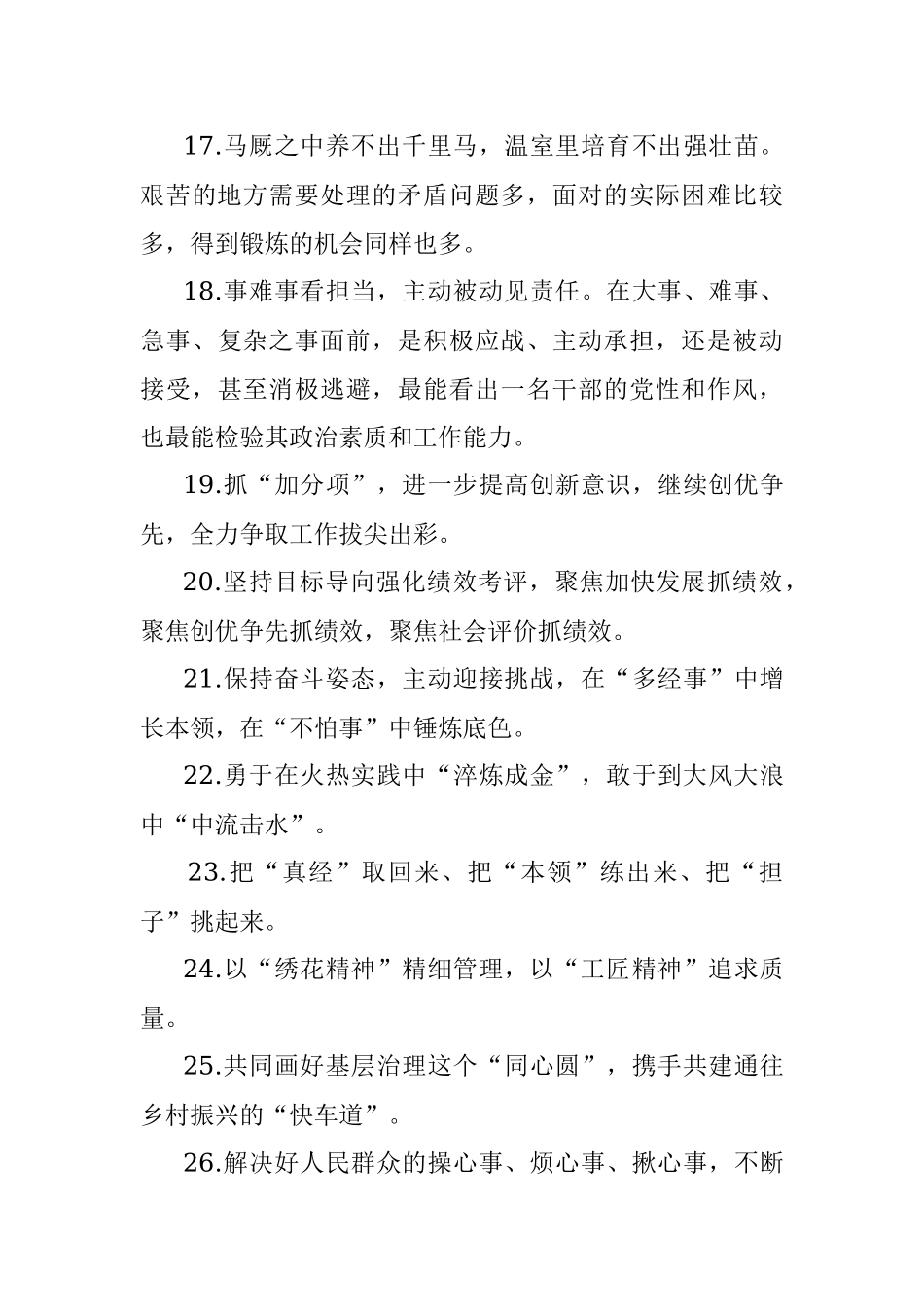 17.马厩之中养不出千里马，温室里培育不出强壮苗。艰苦的地方需要处理的矛盾问题多，面对的实际困难比较多，得到锻炼的机会同样也多。

18.事难事看担当，主动被动见责任。在大事、难事、急事、复杂之事面前，是积极应战、主动承担，还是被动接受，甚至消极逃避，最能看出一名干部的党性和作风，也最能检验其政治素质和工作能力。

19.抓“加分项”，进一步提高创新意识，继续创优争先，全力争取工作拔尖出彩。

20.坚持目标导向强化绩效考评，聚焦加快发展抓绩效，聚焦创优争先抓绩效，聚焦社会评价抓绩效。

21.保持奋斗姿态，主动迎接挑战，在“多经事”中增长本领，在“不怕事”中锤炼底色。

22.勇于在火热实践中“淬炼成金”，敢于到大风大浪中“中流击水”。

23.把“真经”取回来、把“本领”练出来、把“担子”挑起来。

24.以“绣花精神”精细管理，以“工匠精神”追求质量。

25.共同画好基层治理这个“同心圆”，携手共建通往乡村振兴的“快车道”。

26.解决好人民群众的操心事、烦心事、揪心事，不断